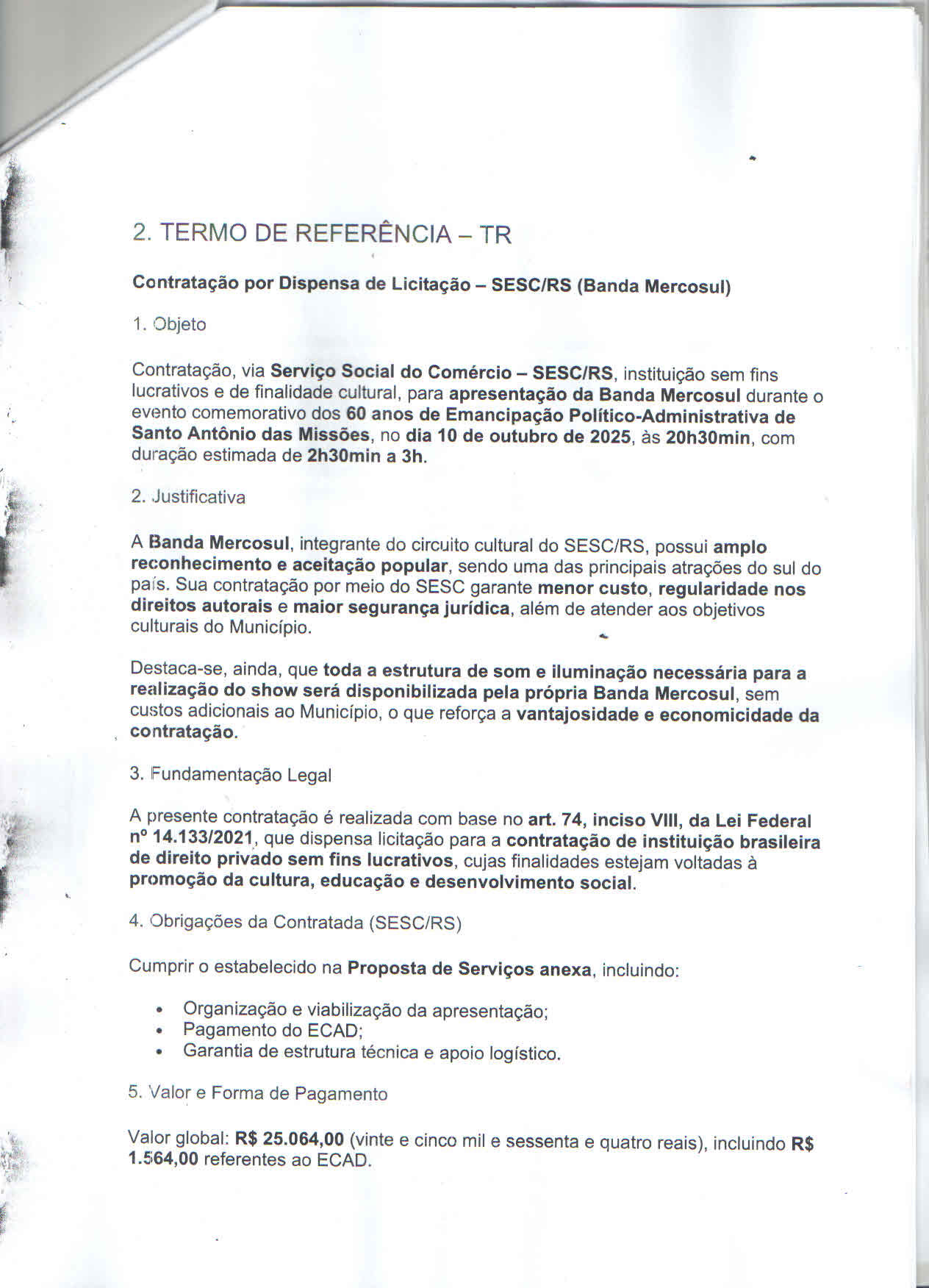 2. TERMO DE REFERÊNCIA – TR

Contratação por Dispensa de Licitação – SESC/RS (Banda Mercosul)

1. Objeto

Contratação, via Serviço Social do Comércio – SESC/RS, instituição sem fins lucrativos e de finalidade cultural, para apresentação da Banda Mercosul durante o evento comemorativo dos 60 anos de Emancipação Político-Administrativa de Santo Antônio das Missões, no dia 10 de outubro de 2025, às 20h30min, com duração estimada de 2h30min a 3h.

2. Justificativa

A Banda Mercosul, integrante do circuito cultural do SESC/RS, possui amplo reconhecimento e aceitação popular, sendo uma das principais atrações do sul do país. Sua contratação por meio do SESC garante menor custo, regularidade nos direitos autorais e maior segurança jurídica, além de atender aos objetivos culturais do Município.

Destaca-se, ainda, que toda a estrutura de som e iluminação necessária para a realização do show será disponibilizada pela própria Banda Mercosul, sem custos adicionais ao Município, o que reforça a vantajosidade e economicidade da contratação.

3. Fundamentação Legal

A presente contratação é realizada com base no art. 74, inciso VIII, da Lei Federal nº 14.133/2021, que dispensa licitação para a contratação de instituição brasileira de direito privado sem fins lucrativos, cujas finalidades estejam voltadas à promoção da cultura, educação e desenvolvimento social.

4. Obrigações da Contratada (SESC/RS)

Cumprir o estabelecido na Proposta de Serviços anexa, incluindo:

• Organização e viabilização da apresentação;
• Pagamento do ECAD;
• Garantia de estrutura técnica e apoio logístico.

5. Valor e Forma de Pagamento

Valor global: R$ 25.064,00 (vinte e cinco mil e sessenta e quatro reais), incluindo R$ 1.564,00 referentes ao ECAD.